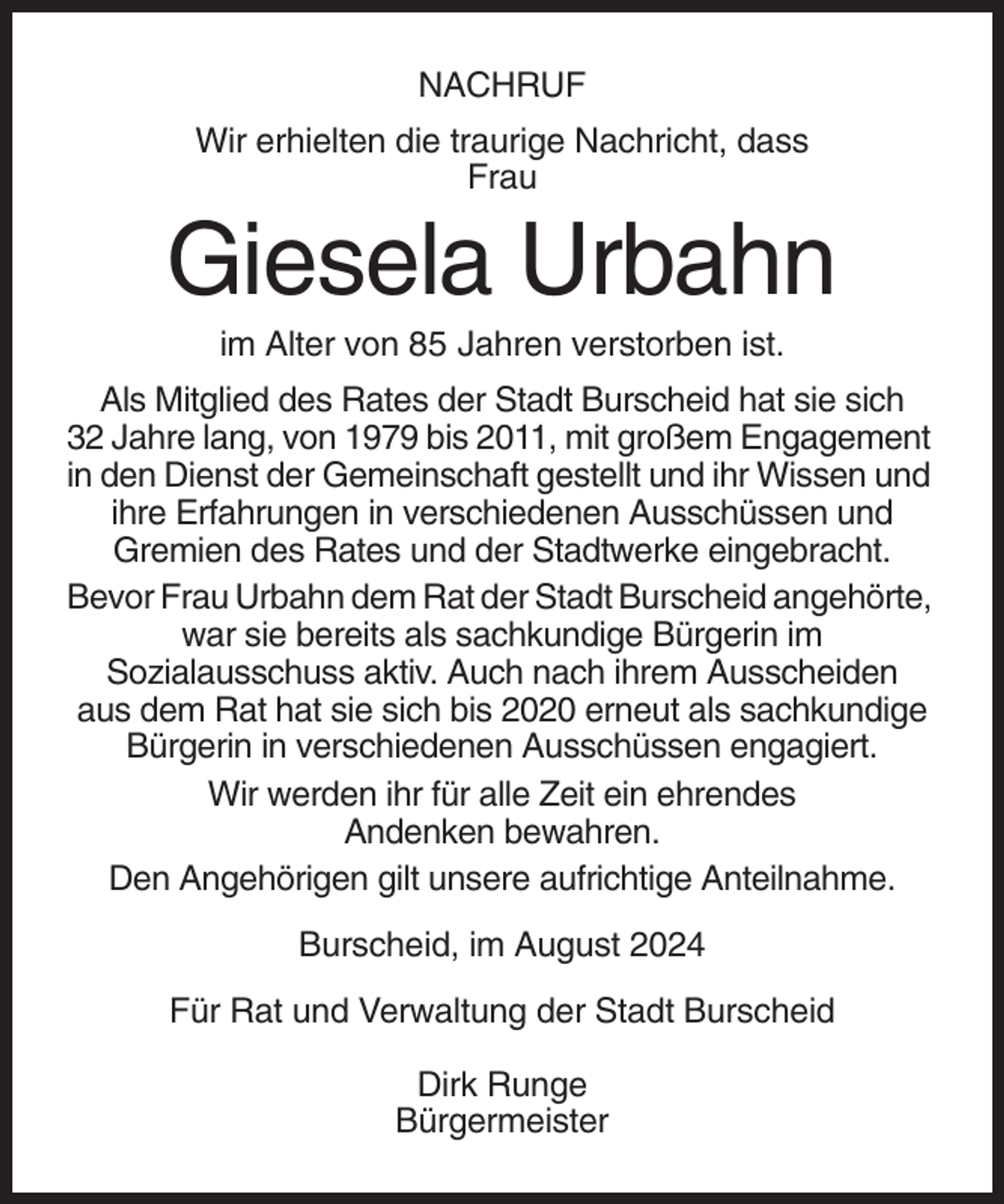 NACHRUF

Wir erhielten die traurige Nachricht, dass Frau

Giesela Urbahn

im Alter von 85 Jahren verstorben ist.

Als Mitglied des Rates der Stadt Burscheid hat sie sich 32 Jahre lang, von 1979 bis 2011, mit großem Engagement in den Dienst der Gemeinschaft gestellt und ihr Wissen und ihre Erfahrungen in verschiedenen Ausschüssen und Gremien des Rates und der Stadtwerke eingebracht.

Bevor Frau Urbahn dem Rat der Stadt Burscheid angehörte, war sie bereits als sachkundige Bürgerin im Sozialausschuss aktiv. Auch nach ihrem Ausscheiden aus dem Rat hat sie sich bis 2020 erneut als sachkundige Bürgerin in verschiedenen Ausschüssen engagiert.

Wir werden ihr für alle Zeit ein ehrendes Andenken bewahren.

Den Angehörigen gilt unsere aufrichtige Anteilnahme.

Burscheid, im August 2024

Für Rat und Verwaltung der Stadt Burscheid

Dirk Runge
Bürgermeister